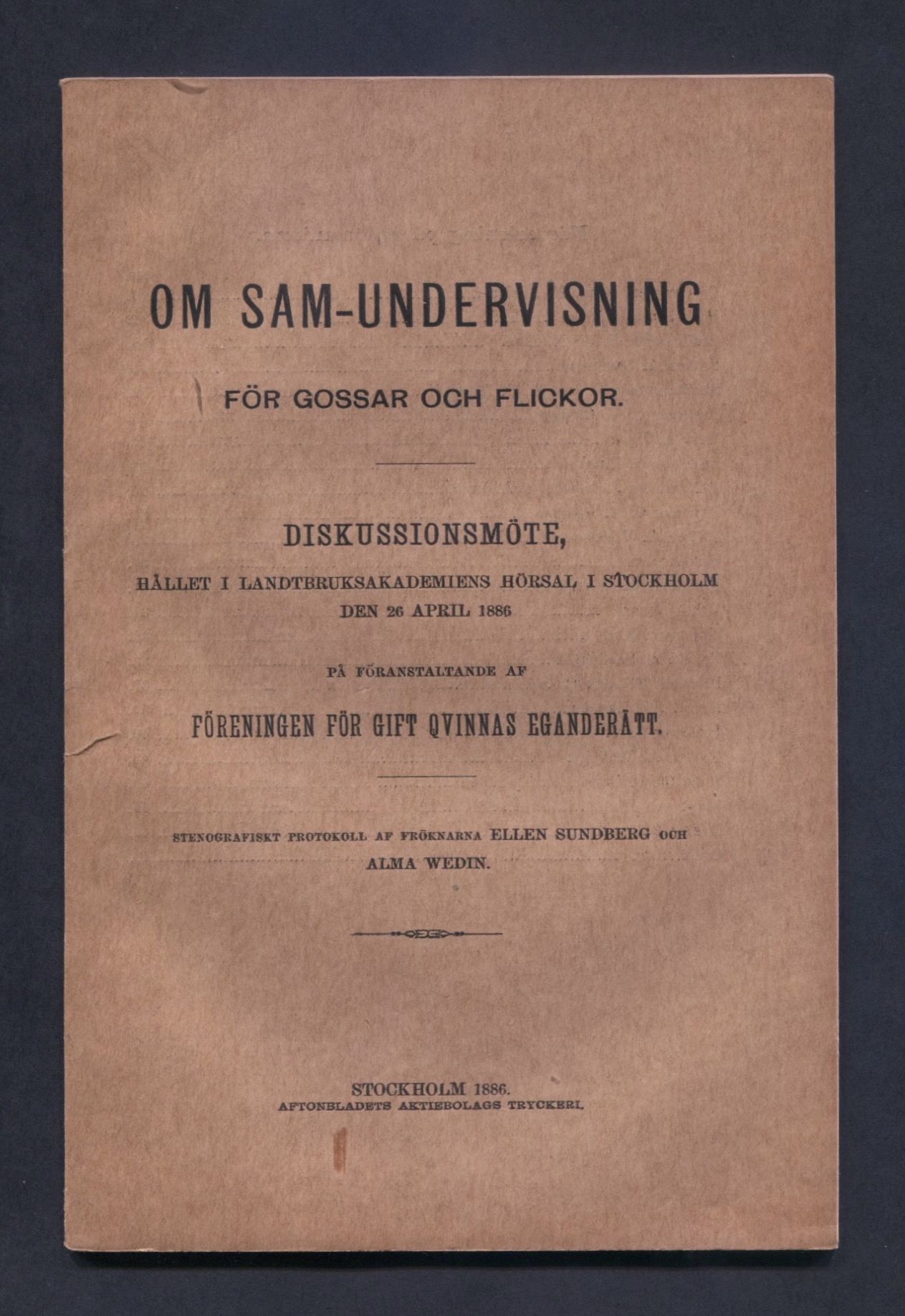 OM SAM-UNDERVISNING

FÖR GOSSAR OCH FLICKOR.

DISKUSSIONSMÖTE,

HÅLLET I LANDTBRUKSAKADEMIENS HÖRSAL I STOCKHOLM DEN 26 APRIL 1886

PÅ FÖRANSTALTANDE AF

FÖRENINGEN FÖR GIFT QVINNAS EGANDERÄTT.

STENOGRAFISKT PROTOKOLL AF FRÖKNARNA ELLEN SUNDBERG OCH ALMA WEDIN.

STOCKHOLM 1886.
AFTONBLADETS AKTIEBOLAGS TRYCKERI.